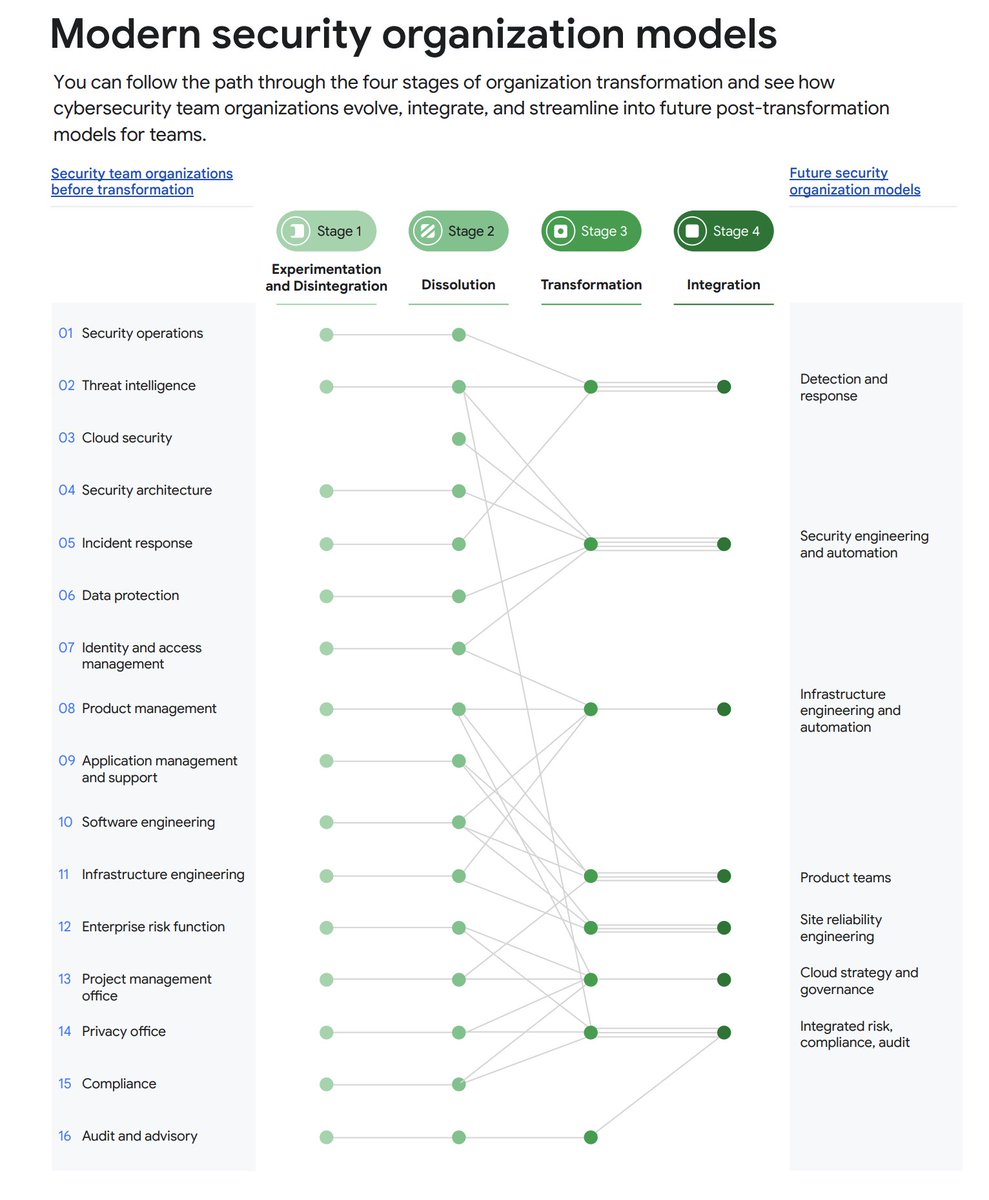 Modern security organization models

You can follow the path through the four stages of organization transformation and see how cybersecurity team organizations evolve, integrate, and streamline into future post-transformation models for teams.

Security team organizations before transformation

Future security organization models

Stage 1
Experimentation and Disintegration

Stage 2
Dissolution

Stage 3
Transformation

Stage 4
Integration

01 Security operations
02 Threat intelligence
03 Cloud security
04 Security architecture
05 Incident response
06 Data protection
07 Identity and access management
08 Product management
09 Application management and support
10 Software engineering
11 Infrastructure engineering
12 Enterprise risk function
13 Project management office
14 Privacy office
15 Compliance
16 Audit and advisory

Detection and response
Security engineering and automation
Infrastructure engineering and automation
Product teams
Site reliability engineering
Cloud strategy and governance
Integrated risk, compliance, audit